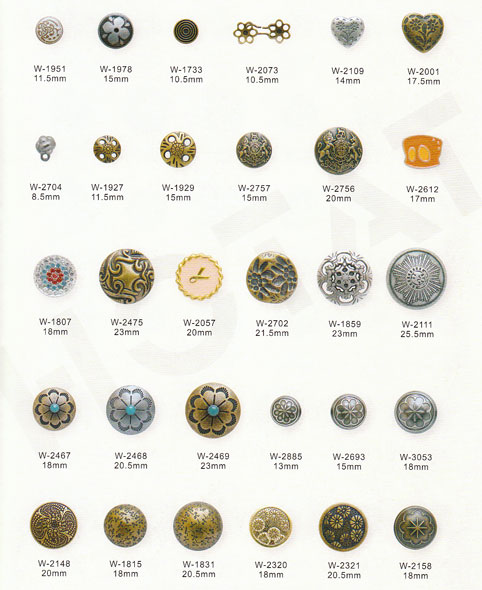 W-1951
11.5mm

W-1978
15mm

W-1733
10.5mm

W-2073
10.5mm

W-2109
14mm

W-2001
17.5mm

W-2704
8.5mm

W-1927
11.5mm

W-1929
15mm

W-2757
15mm

W-2756
20mm

W-2612
17mm

W-1807
18mm

W-2475
23mm

W-2057
20mm

W-2702
21.5mm

W-1859
23mm

W-2111
25.5mm

W-2467
18mm

W-2468
20.5mm

W-2469
23mm

W-2885
13mm

W-2693
15mm

W-3053
18mm

W-2148
20mm

W-1815
18mm

W-1831
20.5mm

W-2320
18mm

W-2321
20.5mm

W-2158
18mm